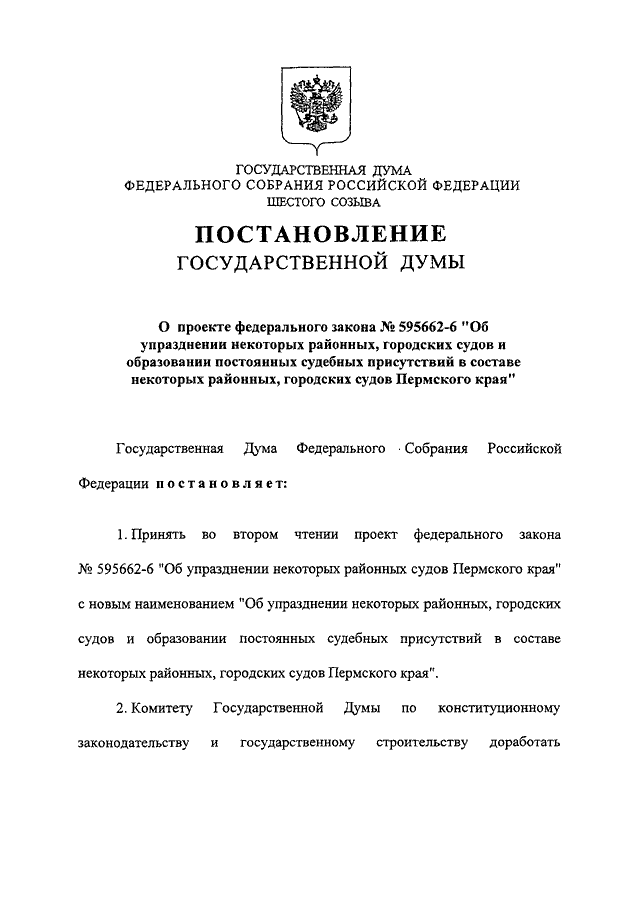 ГОСУДАРСТВЕННАЯ ДУМА
ФЕДЕРАЛЬНОГО СОБРАНИЯ РОССИЙСКОЙ ФЕДЕРАЦИИ
ШЕСТОГО СОЗЫВА

ПОСТАНОВЛЕНИЕ
ГОСУДАРСТВЕННОЙ ДУМЫ

О проекте федерального закона № 595662-6 "Об упразднении некоторых районных, городских судов и образовании постоянных судебных присутствий в составе некоторых районных, городских судов Пермского края"

Государственная Дума Федерального Собрания Российской Федерации постановляет:

1. Принять во втором чтении проект федерального закона № 595662-6 "Об упразднении некоторых районных судов Пермского края" с новым наименованием "Об упразднении некоторых районных, городских судов и образовании постоянных судебных присутствий в составе некоторых районных, городских судов Пермского края".

2. Комитету Государственной Думы по конституционному законодательству и государственному строительству доработать